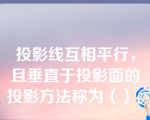 投影线互相平行，且垂直于投影面的投影方法称为（ ）